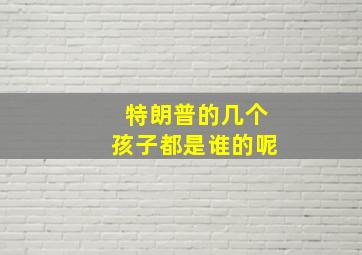 特朗普的几个
孩子都是谁的呢